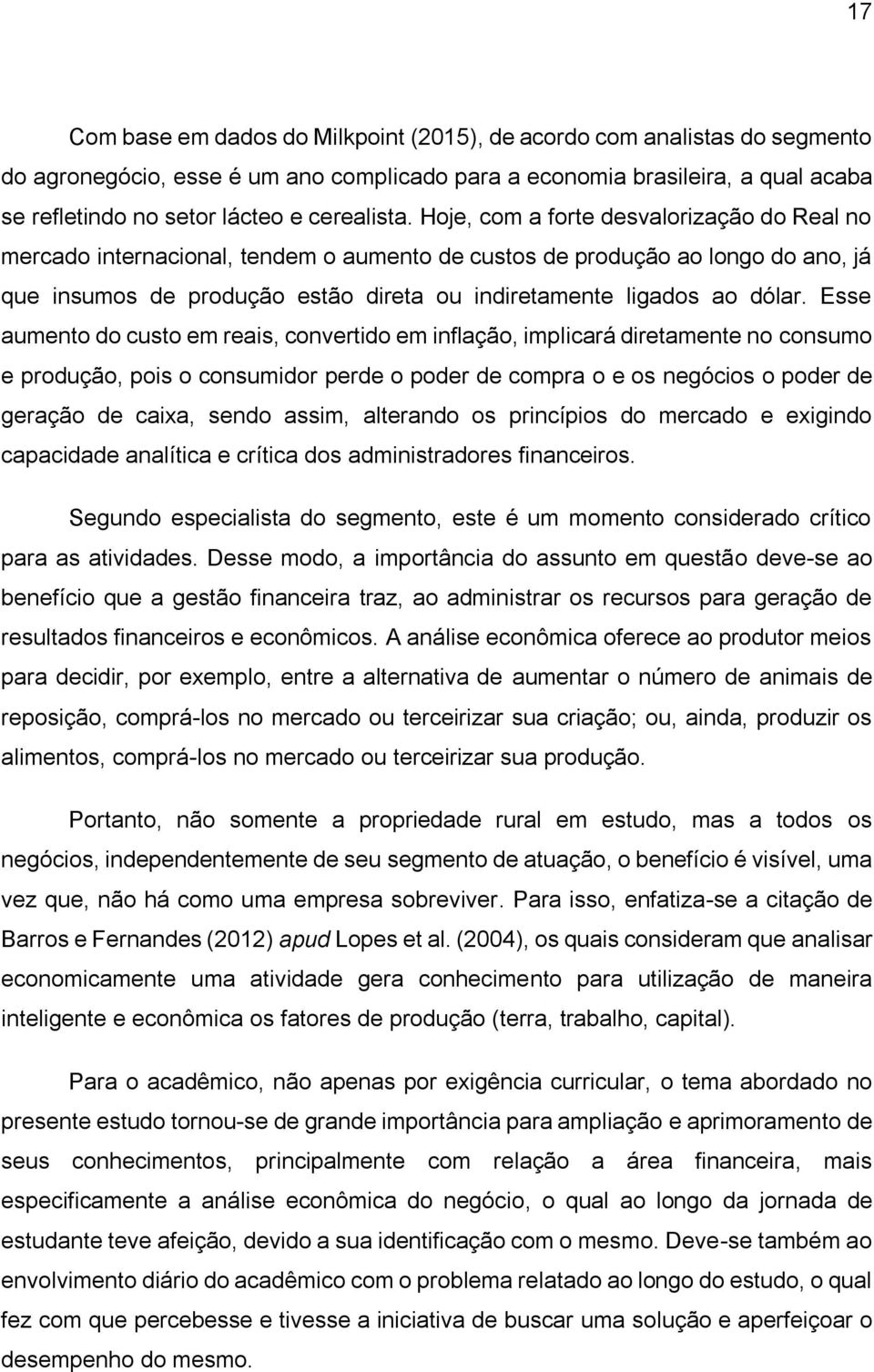 17

Com base em dados do Milkpoint (2015), de acordo com analistas do segmento do agronegócio, esse é um ano complicado para a economia brasileira, a qual acaba se refletindo no setor lácteo e cerealista. Hoje, com a forte desvalorização do Real no mercado internacional, tendem o aumento de custos de produção ao longo do ano, já que insumos de produção estão direta ou indiretamente ligados ao dólar. Esse aumento do custo em reais, convertido em inflação, implicará diretamente no consumo e produção, pois o consumidor perde o poder de compra o e os negócios o poder de geração de caixa, sendo assim, alterando os princípios do mercado e exigindo capacidade analítica e crítica dos administradores financeiros.

Segundo especialista do segmento, este é um momento considerado crítico para as atividades. Desse modo, a importância do assunto em questão deve-se ao benefício que a gestão financeira traz, ao administrar os recursos para geração de resultados financeiros e econômicos. A análise econômica oferece ao produtor meios para decidir, por exemplo, entre a alternativa de aumentar o número de animais de reposição, comprá-los no mercado ou terceirizar sua criação; ou, ainda, produzir os alimentos, comprá-los no mercado ou terceirizar sua produção.

Portanto, não somente a propriedade rural em estudo, mas a todos os negócios, independentemente de seu segmento de atuação, o benefício é visível, uma vez que, não há como uma empresa sobreviver. Para isso, enfatiza-se a citação de Barros e Fernandes (2012) apud Lopes et al. (2004), os quais consideram que analisar economicamente uma atividade gera conhecimento para utilização de maneira inteligente e econômica os fatores de produção (terra, trabalho, capital).

Para o acadêmico, não apenas por exigência curricular, o tema abordado no presente estudo tornou-se de grande importância para ampliação e aprimoramento de seus conhecimentos, principalmente com relação a área financeira, mais especificamente a análise econômica do negócio, o qual ao longo da jornada de estudante teve afeição, devido a sua identificação com o mesmo. Deve-se também ao envolvimento diário do acadêmico com o problema relatado ao longo do estudo, o qual fez com que percebesse e tivesse a iniciativa de buscar uma solução e aperfeiçoar o desempenho do mesmo.